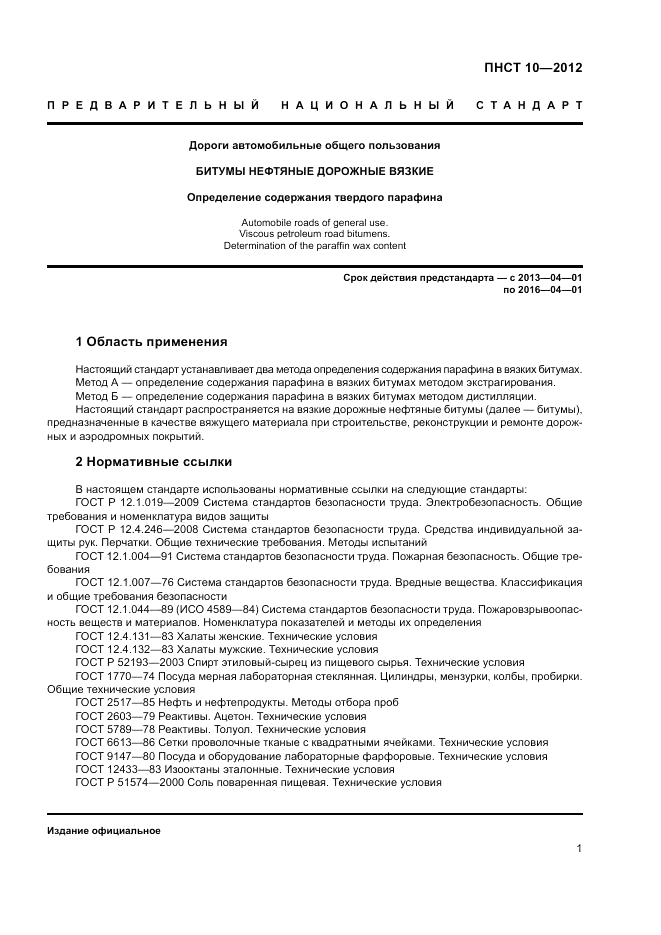 ПНСТ 10—2012

ПРЕДВАРИТЕЛЬНЫЙ НАЦИОНАЛЬНЫЙ СТАНДАРТ

Дороги автомобильные общего пользования

БИТУМЫ НЕФТЯНЫЕ ДОРОЖНЫЕ ВЯЗКИЕ

Определение содержания твердого парафина

Automobile roads of general use.
Viscous petroleum road bitumens.
Determination of the paraffin wax content

Срок действия предстандарта — с 2013—04—01
по 2016—04—01

1 Область применения

Настоящий стандарт устанавливает два метода определения содержания парафина в вязких битумах.
Метод А — определение содержания парафина в вязких битумах методом экстрагирования.
Метод Б — определение содержания парафина в вязких битумах методом дистилляции.
Настоящий стандарт распространяется на вязкие дорожные нефтяные битумы (далее — битумы), предназначенные в качестве вяжущего материала при строительстве, реконструкции и ремонте дорожных и аэродромных покрытий.

2 Нормативные ссылки

В настоящем стандарте использованы нормативные ссылки на следующие стандарты:
ГОСТ Р 12.1.019—2009 Система стандартов безопасности труда. Электробезопасность. Общие требования и номенклатура видов защиты
ГОСТ Р 12.4.246—2008 Система стандартов безопасности труда. Средства индивидуальной защиты рук. Перчатки. Общие технические требования. Методы испытаний
ГОСТ 12.1.004—91 Система стандартов безопасности труда. Пожарная безопасность. Общие требования
ГОСТ 12.1.007—76 Система стандартов безопасности труда. Вредные вещества. Классификация и общие требования безопасности
ГОСТ 12.1.044—89 (ИСО 4589—84) Система стандартов безопасности труда. Пожаровзрывоопасность веществ и материалов. Номенклатура показателей и методы их определения
ГОСТ 12.4.131—83 Халаты женские. Технические условия
ГОСТ 12.4.132—83 Халаты мужские. Технические условия
ГОСТ Р 52193—2003 Спирт этиловый-сырец из пищевого сырья. Технические условия
ГОСТ 1770—74 Посуда мерная лабораторная стеклянная. Цилиндры, мензурки, колбы, пробирки. Общие технические условия
ГОСТ 2517—85 Нефть и нефтепродукты. Методы отбора проб
ГОСТ 2603—79 Реактивы. Ацетон. Технические условия
ГОСТ 5789—78 Реактивы. Толуол. Технические условия
ГОСТ 6613—86 Сетки проволочные тканые с квадратными ячейками. Технические условия
ГОСТ 9147—80 Посуда и оборудование лабораторные фарфоровые. Технические условия
ГОСТ 12433—83 Изооктаны эталонные. Технические условия
ГОСТ Р 51574—2000 Соль поваренная пищевая. Технические условия

Издание официальное

1